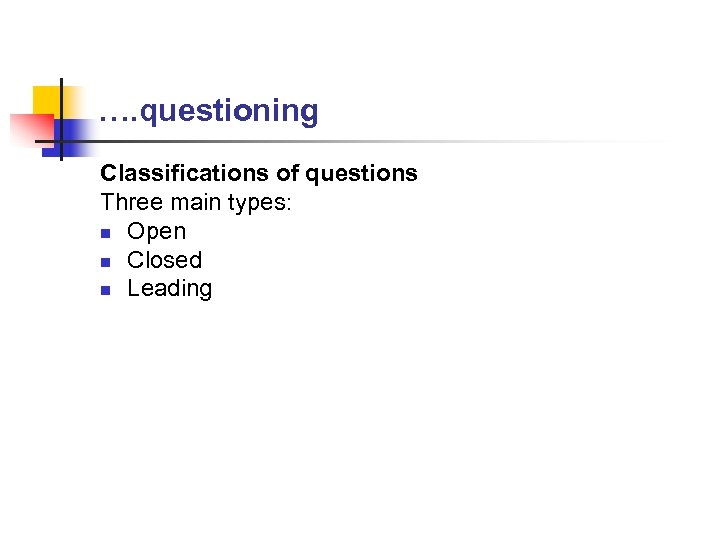 ….questioning

Classifications of questions
Three main types:
• Open
• Closed
• Leading